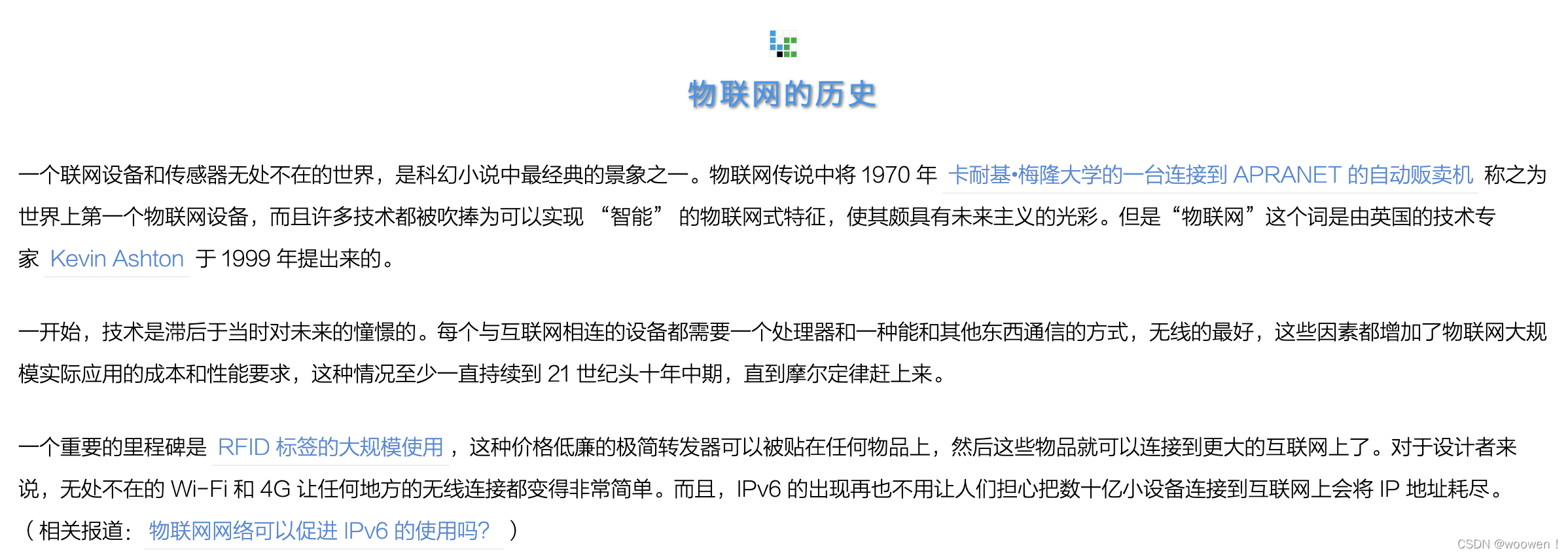 物联网的历史

一个联网设备和传感器无处不在的世界，是科幻小说中最经典的景象之一。物联网传说中将 1970 年 卡耐基•梅隆大学的一台连接到 APRANET 的自动贩卖机 称之为世界上第一个物联网设备，而且许多技术都被吹捧为可以实现 “智能” 的物联网式特征，使其颇具有未来主义的光彩。但是“物联网”这个词是由英国的技术专家 Kevin Ashton 于 1999 年提出来的。

一开始，技术是滞后于当时对未来的憧憬的。每个与互联网相连的设备都需要一个处理器和一种能和其他东西通信的方式，无线的最好，这些因素都增加了物联网大规模实际应用的成本和性能要求，这种情况至少一直持续到 21 世纪头十年中期，直到摩尔定律赶上来。

一个重要的里程碑是 RFID 标签的大规模使用，这种价格低廉的极简转发器可以被贴在任何物品上，然后这些物品就可以连接到更大的互联网上了。对于设计者来说，无处不在的 Wi-Fi 和 4G 让任何地方的无线连接都变得非常简单。而且，IPv6 的出现再也不用让人们担心把数十亿小设备连接到互联网上会将 IP 地址耗尽。（相关报道： 物联网网络可以促进 IPv6 的使用吗？ ）

CSDN @woowen！